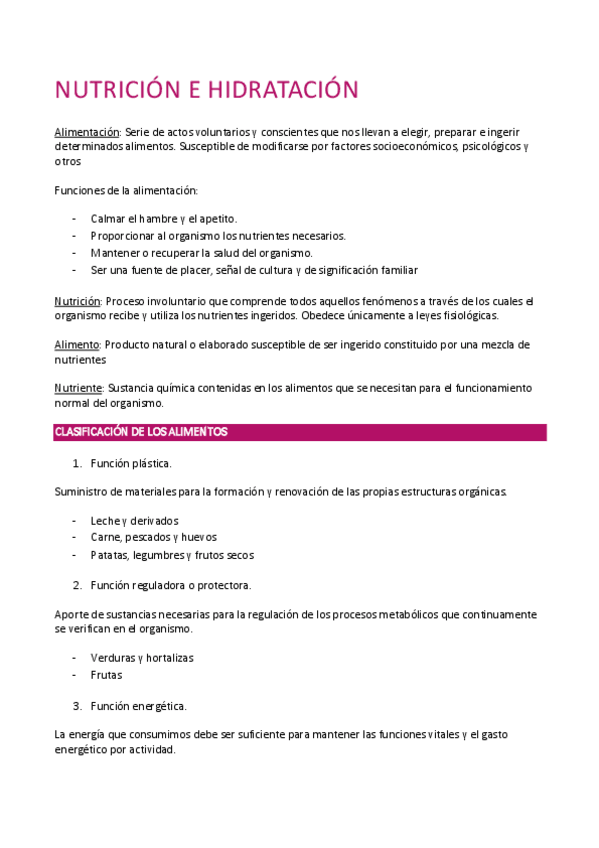 NUTRICIÓN E HIDRATACIÓN

Alimentación: Serie de actos voluntarios y conscientes que nos llevan a elegir, preparar e ingerir determinados alimentos. Susceptible de modificarse por factores socioeconómicos, psicológicos y otros

Funciones de la alimentación:

- Calmar el hambre y el apetito.
- Proporcionar al organismo los nutrientes necesarios.
- Mantener o recuperar la salud del organismo.
- Ser una fuente de placer, señal de cultura y de significación familiar

Nutrición: Proceso involuntario que comprende todos aquellos fenómenos a través de los cuales el organismo recibe y utiliza los nutrientes ingeridos. Obedece únicamente a leyes fisiológicas.

Alimento: Producto natural o elaborado susceptible de ser ingerido constituido por una mezcla de nutrientes

Nutriente: Sustancia química contenidas en los alimentos que se necesitan para el funcionamiento normal del organismo.

CLASIFICACIÓN DE LOS ALIMENTOS

1. Función plástica.

Suministro de materiales para la formación y renovación de las propias estructuras orgánicas.

- Leche y derivados
- Carne, pescados y huevos
- Patatas, legumbres y frutos secos

2. Función reguladora o protectora.

Aporte de sustancias necesarias para la regulación de los procesos metabólicos que continuamente se verifican en el organismo.

- Verduras y hortalizas
- Frutas

3. Función energética.

La energía que consumimos debe ser suficiente para mantener las funciones vitales y el gasto energético por actividad.